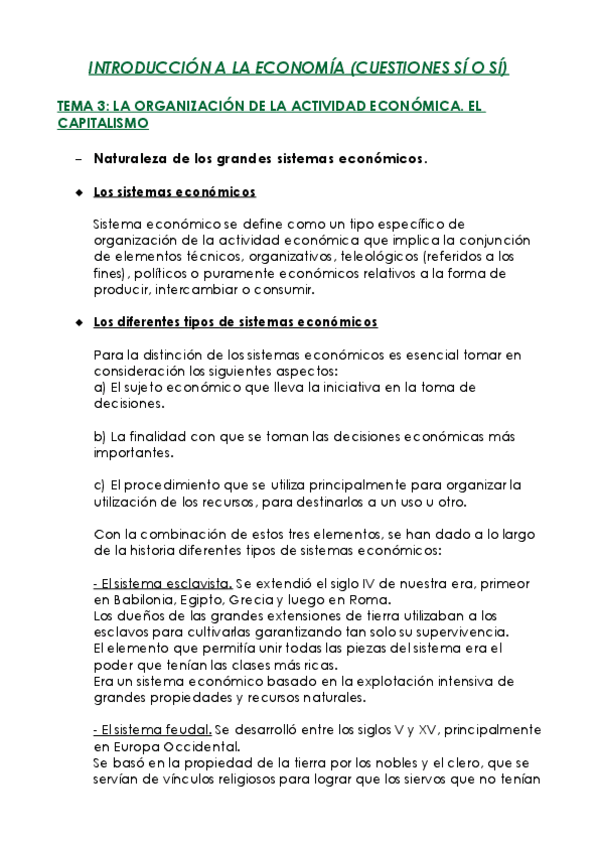 INTRODUCCIÓN A LA ECONOMÍA (CUESTIONES SÍ O SÍ)

TEMA 3: LA ORGANIZACIÓN DE LA ACTIVIDAD ECONÓMICA. EL CAPITALISMO

– Naturaleza de los grandes sistemas económicos.

◆ Los sistemas económicos

Sistema económico se define como un tipo específico de organización de la actividad económica que implica la conjunción de elementos técnicos, organizativos, teleológicos (referidos a los fines), políticos o puramente económicos relativos a la forma de producir, intercambiar o consumir.

◆ Los diferentes tipos de sistemas económicos

Para la distinción de los sistemas económicos es esencial tomar en consideración los siguientes aspectos:
a) El sujeto económico que lleva la iniciativa en la toma de decisiones.

b) La finalidad con que se toman las decisiones económicas más importantes.

c) El procedimiento que se utiliza principalmente para organizar la utilización de los recursos, para destinarlos a un uso u otro.

Con la combinación de estos tres elementos, se han dado a lo largo de la historia diferentes tipos de sistemas económicos:

- El sistema esclavista. Se extendió el siglo IV de nuestra era, primeor en Babilonia, Egipto, Grecia y luego en Roma.
Los dueños de las grandes extensiones de tierra utilizaban a los esclavos para cultivarlas garantizando tan solo su supervivencia.
El elemento que permitía unir todas las piezas del sistema era el poder que tenían las clases más ricas.
Era un sistema económico basado en la explotación intensiva de grandes propiedades y recursos naturales.

- El sistema feudal. Se desarrolló entre los siglos V y XV, principalmente en Europa Occidental.
Se basó en la propiedad de la tierra por los nobles y el clero, que se servían de vínculos religiosos para lograr que los siervos que no tenían